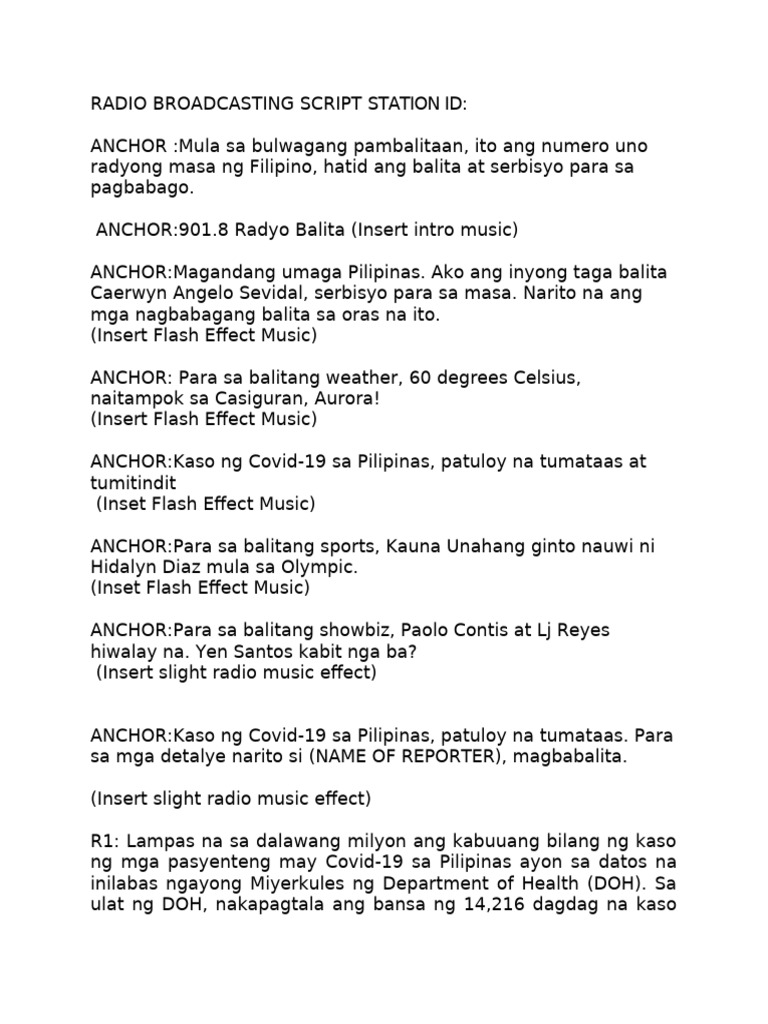 RADIO BROADCASTING SCRIPT STATION ID:

ANCHOR :Mula sa bulwagang pambalitaan, ito ang numero uno radyong masa ng Filipino, hatid ang balita at serbisyo para sa pagbabago.

ANCHOR:901.8 Radyo Balita (Insert intro music)

ANCHOR:Magandang umaga Pilipinas. Ako ang inyong taga balita Caerwyn Angelo Sevidal, serbisyo para sa masa. Narito na ang mga nagbabagang balita sa oras na ito.
(Insert Flash Effect Music)

ANCHOR: Para sa balitang weather, 60 degrees Celsius, naitampok sa Casiguran, Aurora!
(Insert Flash Effect Music)

ANCHOR:Kaso ng Covid-19 sa Pilipinas, patuloy na tumataas at tumitindit
(Inset Flash Effect Music)

ANCHOR:Para sa balitang sports, Kauna Unahang ginto nauwi ni Hidalyn Diaz mula sa Olympic.
(Inset Flash Effect Music)

ANCHOR:Para sa balitang showbiz, Paolo Contis at Lj Reyes hiwalay na. Yen Santos kabit nga ba?
(Insert slight radio music effect)

ANCHOR:Kaso ng Covid-19 sa Pilipinas, patuloy na tumataas. Para sa mga detalye narito si (NAME OF REPORTER), magbabalita.

(Insert slight radio music effect)

R1: Lampas na sa dalawang milyon ang kabuuang bilang ng kaso ng mga pasyenteng may Covid-19 sa Pilipinas ayon sa datos na inilabas ngayong Miyerkules ng Department of Health (DOH). Sa ulat ng DOH, nakapagtala ang bansa ng 14,216 dagdag na kaso